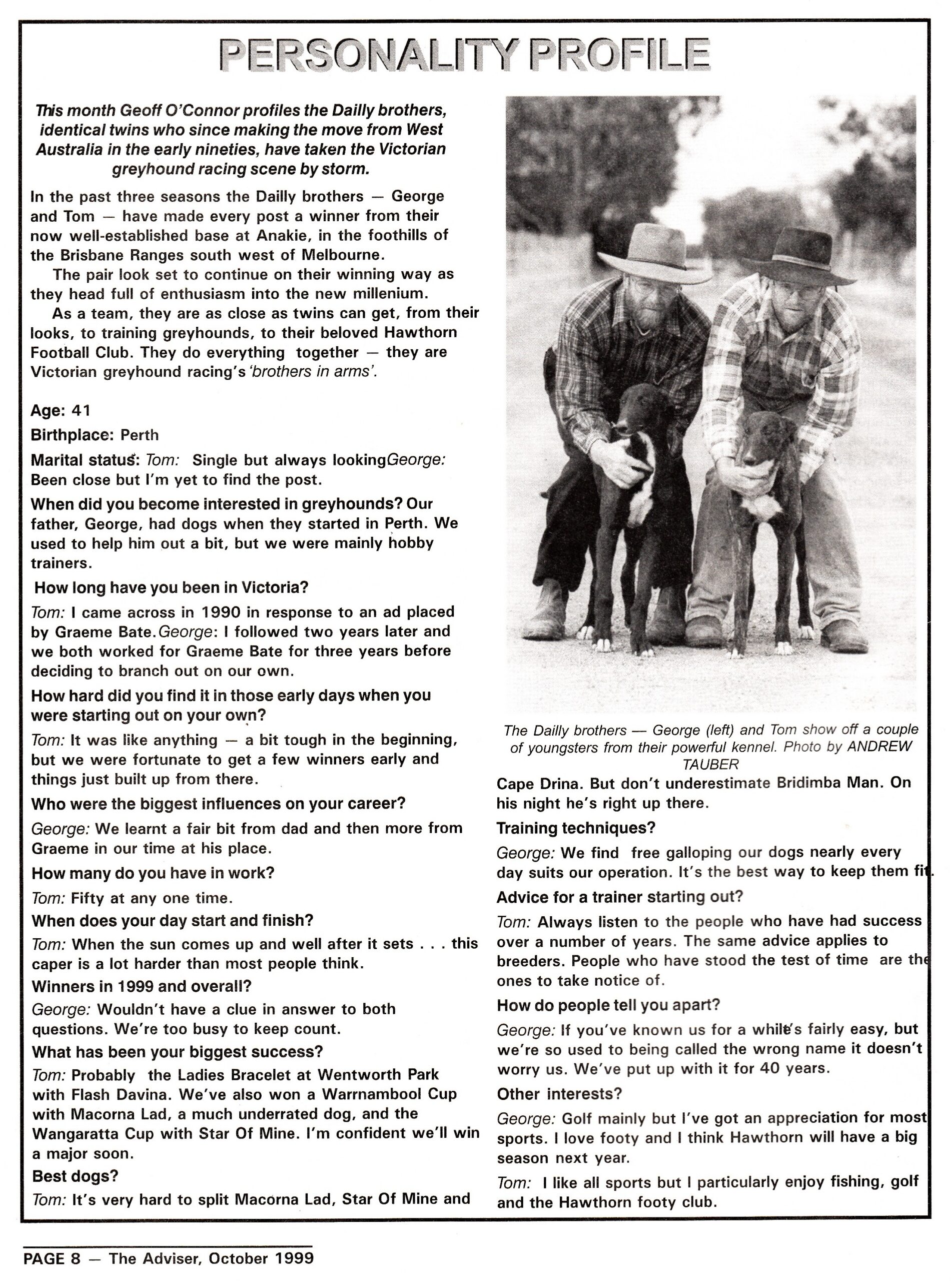 PERSONALITY PROFILE

This month Geoff O'Connor profiles the Dailly brothers, identical twins who since making the move from West Australia in the early nineties, have taken the Victorian greyhound racing scene by storm.

In the past three seasons the Dailly brothers — George and Tom — have made every post a winner from their now well-established base at Anakie, in the foothills of the Brisbane Ranges south west of Melbourne.

The pair look set to continue on their winning way as they head full of enthusiasm into the new millenium.

As a team, they are as close as twins can get, from their looks, to training greyhounds, to their beloved Hawthorn Football Club. They do everything together — they are Victorian greyhound racing's 'brothers in arms'.

Age: 41

Birthplace: Perth

Marital status: Tom: Single but always lookingGeorge: Been close but I'm yet to find the post.

When did you become interested in greyhounds? Our father, George, had dogs when they started in Perth. We used to help him out a bit, but we were mainly hobby trainers.

How long have you been in Victoria?

Tom: I came across in 1990 in response to an ad placed by Graeme Bate.George: I followed two years later and we both worked for Graeme Bate for three years before deciding to branch out on our own.

How hard did you find it in those early days when you were starting out on your own?

Tom: It was like anything — a bit tough in the beginning, but we were fortunate to get a few winners early and things just built up from there.

Who were the biggest influences on your career?

George: We learnt a fair bit from dad and then more from Graeme in our time at his place.

How many do you have in work?

Tom: Fifty at any one time.

When does your day start and finish?

Tom: When the sun comes up and well after it sets . . . this caper is a lot harder than most people think.

Winners in 1999 and overall?

George: Wouldn't have a clue in answer to both questions. We're too busy to keep count.

What has been your biggest success?

Tom: Probably the Ladies Bracelet at Wentworth Park with Flash Davina. We've also won a Warrnambool Cup with Macorna Lad, a much underrated dog, and the Wangaratta Cup with Star Of Mine. I'm confident we'll win a major soon.

Best dogs?

Tom: It's very hard to split Macorna Lad, Star Of Mine and

The Dailly brothers — George (left) and Tom show off a couple of youngsters from their powerful kennel. Photo by ANDREW TAUBER

Cape Drina. But don't underestimate Bridimba Man. On his night he's right up there.

Training techniques?

George: We find free galloping our dogs nearly every day suits our operation. It's the best way to keep them fit.

Advice for a trainer starting out?

Tom: Always listen to the people who have had success over a number of years. The same advice applies to breeders. People who have stood the test of time are the ones to take notice of.

How do people tell you apart?

George: If you've known us for a while's fairly easy, but we're so used to being called the wrong name it doesn't worry us. We've put up with it for 40 years.

Other interests?

George: Golf mainly but I've got an appreciation for most sports. I love footy and I think Hawthorn will have a big season next year.

Tom: I like all sports but I particularly enjoy fishing, golf and the Hawthorn footy club.

PAGE 8 — The Adviser, October 1999